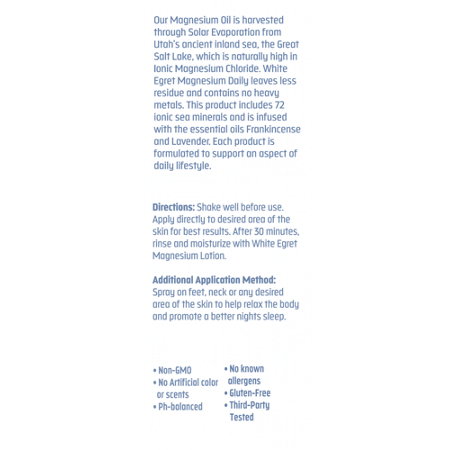 Our Magnesium Oil is harvested through Solar Evaporation from Utah's ancient inland sea, the Great Salt Lake, which is naturally high in Ionic Magnesium Chloride. White Egret Magnesium Daily leaves less residue and contains no heavy metals. This product includes 72 ionic sea minerals and is infused with the essential oils Frankincense and Lavender. Each product is formulated to support an aspect of daily lifestyle.

Directions: Shake well before use. Apply directly to desired area of the skin for best results. After 30 minutes, rinse and moisturize with White Egret Magnesium Lotion.

Additional Application Method: Spray on feet, neck or any desired area of the skin to help relax the body and promote a better nights sleep.

• Non-GMO
• No Artificial color or scents
• Ph-balanced

• No known allergens
• Gluten-Free
• Third-Party Tested